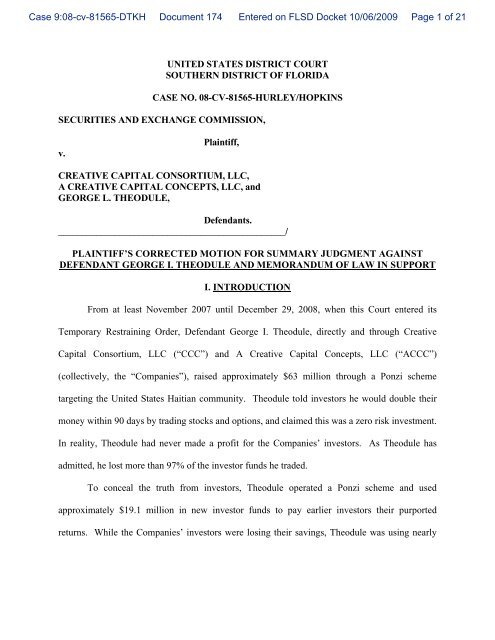 Case 9:08-cv-81565-DTKH Document 174 Entered on FLSD Docket 10/06/2009 Page 1 of 21

UNITED STATES DISTRICT COURT
SOUTHERN DISTRICT OF FLORIDA

CASE NO. 08-CV-81565-HURLEY/HOPKINS

SECURITIES AND EXCHANGE COMMISSION,

Plaintiff,

v.

CREATIVE CAPITAL CONSORTIUM, LLC,
A CREATIVE CAPITAL CONCEPTS, LLC, and
GEORGE L. THEODULE,

Defendants.
_______________________________________________/

PLAINTIFF'S CORRECTED MOTION FOR SUMMARY JUDGMENT AGAINST DEFENDANT GEORGE I. THEODULE AND MEMORANDUM OF LAW IN SUPPORT

I. INTRODUCTION

From at least November 2007 until December 29, 2008, when this Court entered its Temporary Restraining Order, Defendant George I. Theodule, directly and through Creative Capital Consortium, LLC ("CCC") and A Creative Capital Concepts, LLC ("ACCC") (collectively, the "Companies"), raised approximately $63 million through a Ponzi scheme targeting the United States Haitian community. Theodule told investors he would double their money within 90 days by trading stocks and options, and claimed this was a zero risk investment. In reality, Theodule had never made a profit for the Companies' investors. As Theodule has admitted, he lost more than 97% of the investor funds he traded.

To conceal the truth from investors, Theodule operated a Ponzi scheme and used approximately $19.1 million in new investor funds to pay earlier investors their purported returns. While the Companies' investors were losing their savings, Theodule was using nearly